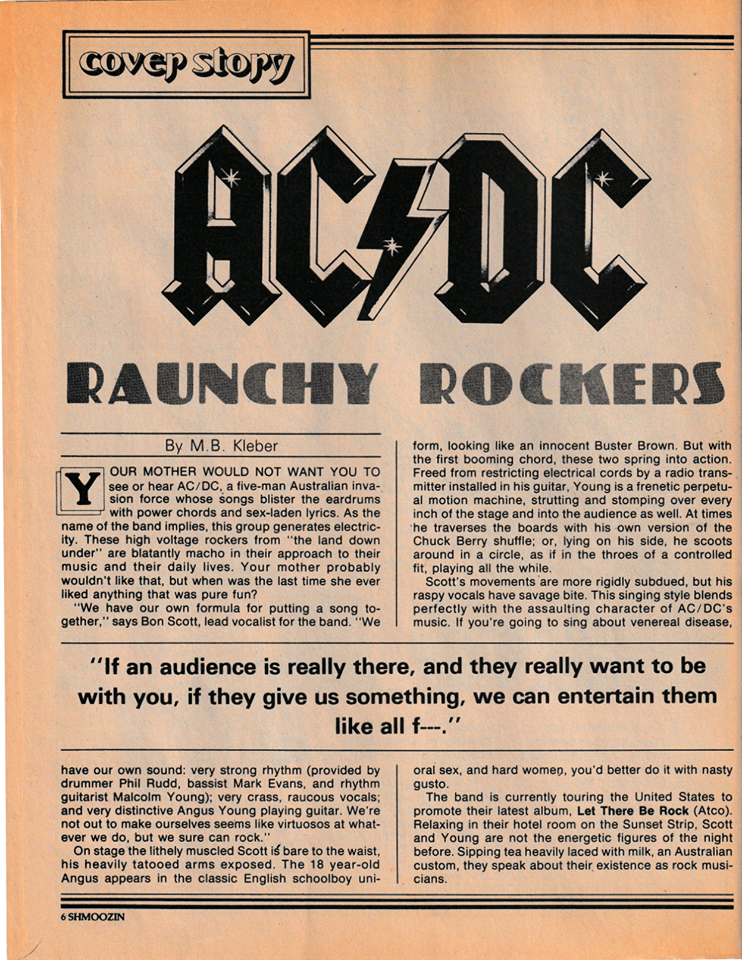 cover story

AC/DC

RAUNCHY ROCKERS

By M.B. Kleber

YOUR MOTHER WOULD NOT WANT YOU TO see or hear AC/DC, a five-man Australian invasion force whose songs blister the eardrums with power chords and sex-laden lyrics. As the name of the band implies, this group generates electricity. These high voltage rockers from "the land down under" are blatantly macho in their approach to their music and their daily lives. Your mother probably wouldn't like that, but when was the last time she ever liked anything that was pure fun?

"We have our own formula for putting a song together," says Bon Scott, lead vocalist for the band. "We have our own sound: very strong rhythm (provided by drummer Phil Rudd, bassist Mark Evans, and rhythm guitarist Malcolm Young); very crass, raucous vocals; and very distinctive Angus Young playing guitar. We're not out to make ourselves seems like virtuosos at whatever we do, but we sure can rock."

On stage the lithely muscled Scott is bare to the waist, his heavily tatooed arms exposed. The 18 year-old Angus appears in the classic English schoolboy uniform, looking like an innocent Buster Brown. But with the first booming chord, these two spring into action. Freed from restricting electrical cords by a radio transmitter installed in his guitar, Young is a frenetic perpetual motion machine, strutting and stomping over every inch of the stage and into the audience as well. At times he traverses the boards with his own version of the Chuck Berry shuffle; or, lying on his side, he scoots around in a circle, as if in the throes of a controlled fit, playing all the while.

Scott's movements are more rigidly subdued, but his raspy vocals have savage bite. This singing style blends perfectly with the assaulting character of AC/DC's music. If you're going to sing about venereal disease, oral sex, and hard women, you'd better do it with nasty gusto.

The band is currently touring the United States to promote their latest album, Let There Be Rock (Atco). Relaxing in their hotel room on the Sunset Strip, Scott and Young are not the energetic figures of the night before. Sipping tea heavily laced with milk, an Australian custom, they speak about their existence as rock musicians.

"If an audience is really there, and they really want to be with you, if they give us something, we can entertain them like all f---."

6 SHMOOZIN